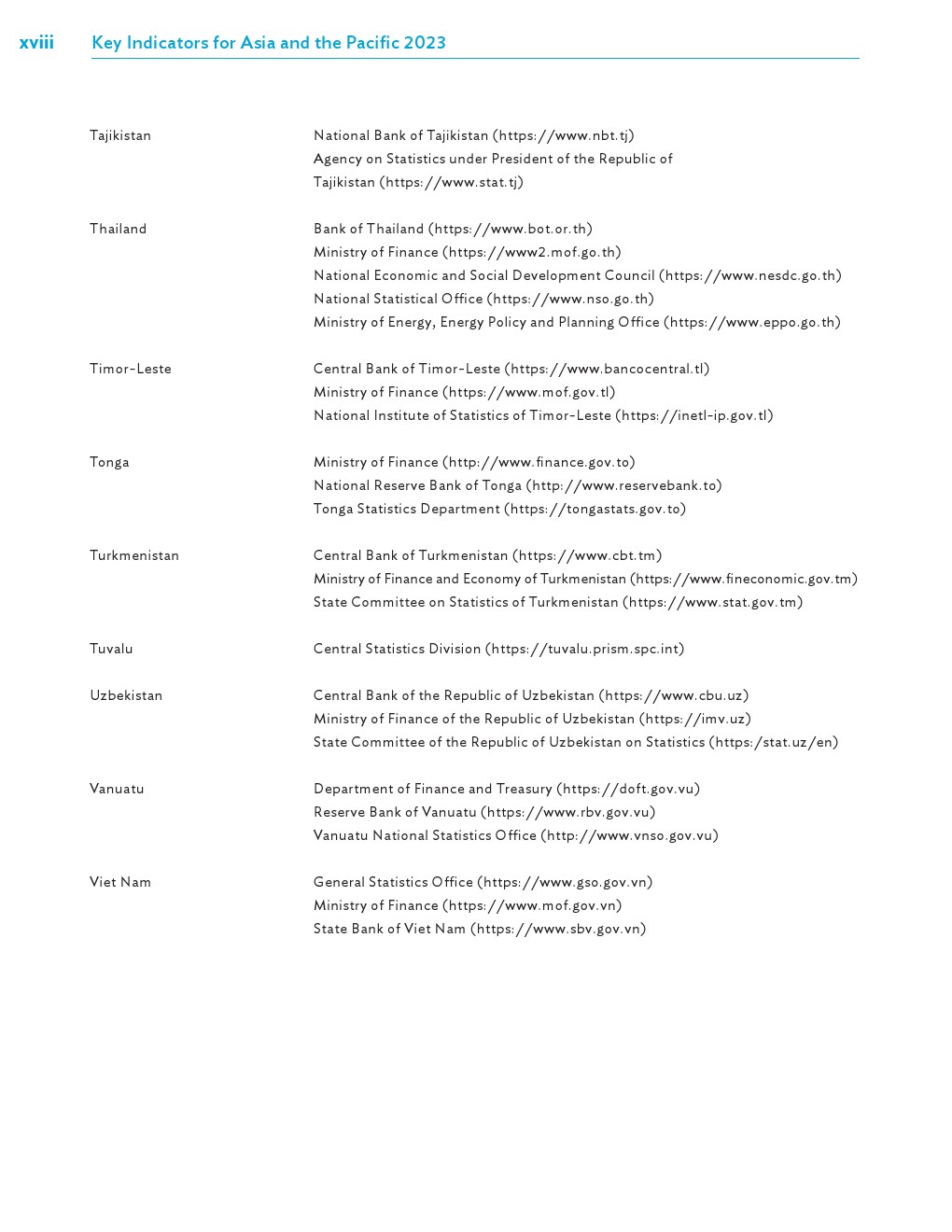 xviii Key Indicators for Asia and the Pacific 2023

| | |
|---|---|
| Tajikistan | National Bank of Tajikistan (https://www.nbt.tj)<br>Agency on Statistics under President of the Republic of Tajikistan (https://www.stat.tj) |
| Thailand | Bank of Thailand (https://www.bot.or.th)<br>Ministry of Finance (https://www2.mof.go.th)<br>National Economic and Social Development Council (https://www.nesdc.go.th)<br>National Statistical Office (https://www.nso.go.th)<br>Ministry of Energy, Energy Policy and Planning Office (https://www.eppo.go.th) |
| Timor-Leste | Central Bank of Timor-Leste (https://www.bancocentral.tl)<br>Ministry of Finance (https://www.mof.gov.tl)<br>National Institute of Statistics of Timor-Leste (https://inetl-ip.gov.tl) |
| Tonga | Ministry of Finance (http://www.finance.gov.to)<br>National Reserve Bank of Tonga (http://www.reservebank.to)<br>Tonga Statistics Department (https://tongastats.gov.to) |
| Turkmenistan | Central Bank of Turkmenistan (https://www.cbt.tm)<br>Ministry of Finance and Economy of Turkmenistan (https://www.fineconomic.gov.tm)<br>State Committee on Statistics of Turkmenistan (https://www.stat.gov.tm) |
| Tuvalu | Central Statistics Division (https://tuvalu.prism.spc.int) |
| Uzbekistan | Central Bank of the Republic of Uzbekistan (https://www.cbu.uz)<br>Ministry of Finance of the Republic of Uzbekistan (https://imv.uz)<br>State Committee of the Republic of Uzbekistan on Statistics (https:/stat.uz/en) |
| Vanuatu | Department of Finance and Treasury (https://doft.gov.vu)<br>Reserve Bank of Vanuatu (https://www.rbv.gov.vu)<br>Vanuatu National Statistics Office (http://www.vnso.gov.vu) |
| Viet Nam | General Statistics Office (https://www.gso.gov.vn)<br>Ministry of Finance (https://www.mof.gov.vn)<br>State Bank of Viet Nam (https://www.sbv.gov.vn) |